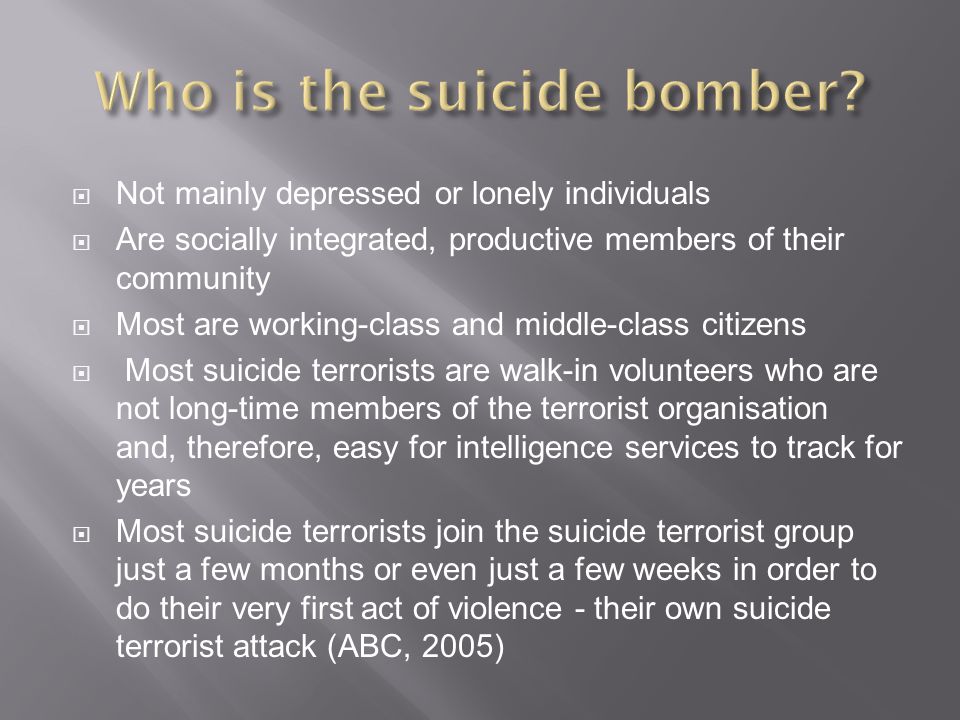 Who is the suicide bomber?

Not mainly depressed or lonely individuals

Are socially integrated, productive members of their community

Most are working-class and middle-class citizens

Most suicide terrorists are walk-in volunteers who are not long-time members of the terrorist organisation and, therefore, easy for intelligence services to track for years

Most suicide terrorists join the suicide terrorist group just a few months or even just a few weeks in order to do their very first act of violence - their own suicide terrorist attack (ABC, 2005)